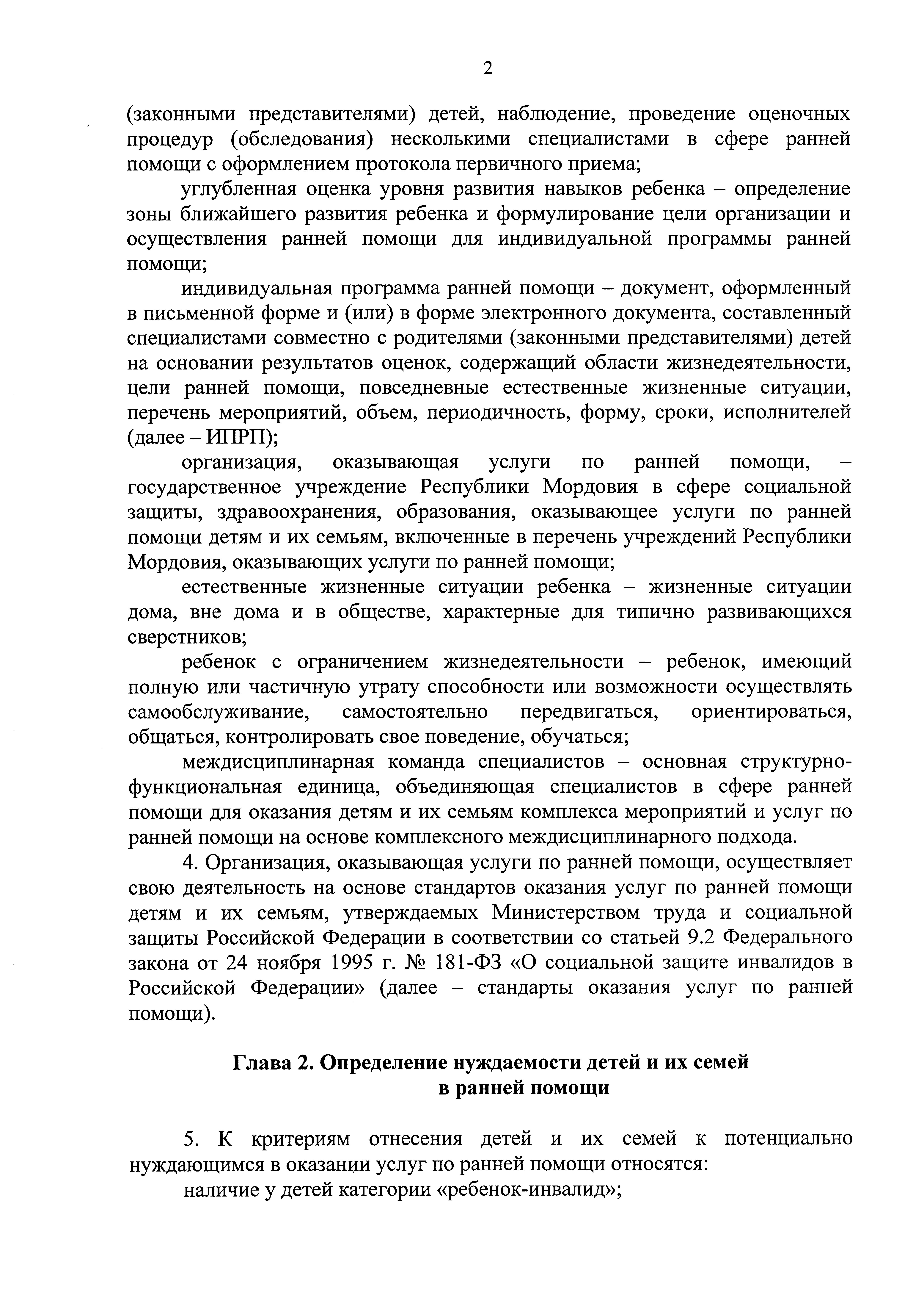 2

(законными представителями) детей, наблюдение, проведение оценочных процедур (обследования) несколькими специалистами в сфере ранней помощи с оформлением протокола первичного приема;

углубленная оценка уровня развития навыков ребенка – определение зоны ближайшего развития ребенка и формулирование цели организации и осуществления ранней помощи для индивидуальной программы ранней помощи;

индивидуальная программа ранней помощи – документ, оформленный в письменной форме и (или) в форме электронного документа, составленный специалистами совместно с родителями (законными представителями) детей на основании результатов оценок, содержащий области жизнедеятельности, цели ранней помощи, повседневные естественные жизненные ситуации, перечень мероприятий, объем, периодичность, форму, сроки, исполнителей (далее – ИПРП);

организация, оказывающая услуги по ранней помощи, – государственное учреждение Республики Мордовия в сфере социальной защиты, здравоохранения, образования, оказывающее услуги по ранней помощи детям и их семьям, включенные в перечень учреждений Республики Мордовия, оказывающих услуги по ранней помощи;

естественные жизненные ситуации ребенка – жизненные ситуации дома, вне дома и в обществе, характерные для типично развивающихся сверстников;

ребенок с ограничением жизнедеятельности – ребенок, имеющий полную или частичную утрату способности или возможности осуществлять самообслуживание, самостоятельно передвигаться, ориентироваться, общаться, контролировать свое поведение, обучаться;

междисциплинарная команда специалистов – основная структурно-функциональная единица, объединяющая специалистов в сфере ранней помощи для оказания детям и их семьям комплекса мероприятий и услуг по ранней помощи на основе комплексного междисциплинарного подхода.

4. Организация, оказывающая услуги по ранней помощи, осуществляет свою деятельность на основе стандартов оказания услуг по ранней помощи детям и их семьям, утверждаемых Министерством труда и социальной защиты Российской Федерации в соответствии со статьей 9.2 Федерального закона от 24 ноября 1995 г. № 181-ФЗ «О социальной защите инвалидов в Российской Федерации» (далее – стандарты оказания услуг по ранней помощи).

Глава 2. Определение нуждаемости детей и их семей в ранней помощи

5. К критериям отнесения детей и их семей к потенциально нуждающимся в оказании услуг по ранней помощи относятся:

наличие у детей категории «ребенок-инвалид»;